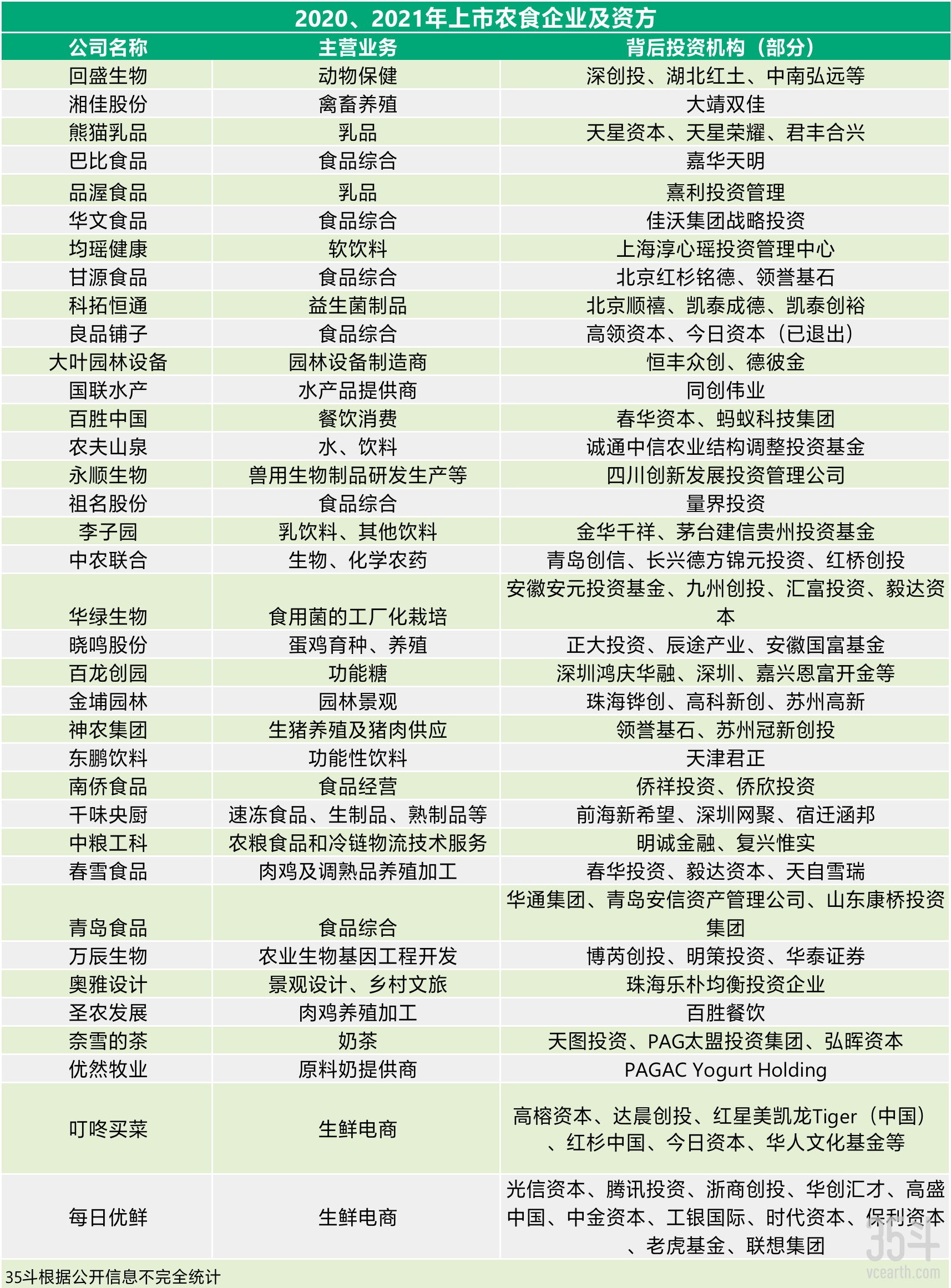 2020、2021年上市农食企业及资方

| 公司名称 | 主营业务 | 背后投资机构（部分） |
|---|---|---|
| 回盛生物 | 动物保健 | 深创投、湖北红土、中南弘远等 |
| 湘佳股份 | 禽畜养殖 | 大靖双佳 |
| 熊猫乳品 | 乳品 | 天星资本、天星荣耀、君丰合兴 |
| 巴比食品 | 食品综合 | 嘉华天明 |
| 品渥食品 | 乳品 | 熹利投资管理 |
| 华文食品 | 食品综合 | 佳沃集团战略投资 |
| 均瑶健康 | 软饮料 | 上海淳心瑶投资管理中心 |
| 甘源食品 | 食品综合 | 北京红杉铭德、领誉基石 |
| 科拓恒通 | 益生菌制品 | 北京顺禧、凯泰成德、凯泰创裕 |
| 良品铺子 | 食品综合 | 高领资本、今日资本（已退出） |
| 大叶园林设备 | 园林设备制造商 | 恒丰众创、德彼金 |
| 国联水产 | 水产品提供商 | 同创伟业 |
| 百胜中国 | 餐饮消费 | 春华资本、蚂蚁科技集团 |
| 农夫山泉 | 水、饮料 | 诚通中信农业结构调整投资基金 |
| 永顺生物 | 兽用生物制品研发生产等 | 四川创新发展投资管理公司 |
| 祖名股份 | 食品综合 | 量界投资 |
| 李子园 | 乳饮料、其他饮料 | 金华千祥、茅台建信贵州投资基金 |
| 中农联合 | 生物、化学农药 | 青岛创信、长兴德方锦元投资、红桥创投 |
| 华绿生物 | 食用菌的工厂化栽培 | 安徽安元投资基金、九州创投、汇富投资、毅达资本 |
| 晓鸣股份 | 蛋鸡育种、养殖 | 正大投资、辰途产业、安徽国富基金 |
| 百龙创园 | 功能糖 | 深圳鸿庆华融、深圳、嘉兴恩富开金等 |
| 金埔园林 | 园林景观 | 珠海铧创、高科新创、苏州高新 |
| 神农集团 | 生猪养殖及猪肉供应 | 领誉基石、苏州冠新创投 |
| 东鹏饮料 | 功能性饮料 | 天津君正 |
| 南侨食品 | 食品经营 | 侨祥投资、侨欣投资 |
| 千味央厨 | 速冻食品、生制品、熟制品等 | 前海新希望、深圳网聚、宿迁涵邦 |
| 中粮工科 | 农粮食品和冷链物流技术服务 | 明诚金融、复兴惟实 |
| 春雪食品 | 肉鸡及调熟品养殖加工 | 春华投资、毅达资本、天自雪瑞 |
| 青岛食品 | 食品综合 | 华通集团、青岛安信资产管理公司、山东康桥投资集团 |
| 万辰生物 | 农业生物基因工程开发 | 博芮创投、明策投资、华泰证券 |
| 奥雅设计 | 景观设计、乡村文旅 | 珠海乐朴均衡投资企业 |
| 圣农发展 | 肉鸡养殖加工 | 百胜餐饮 |
| 奈雪的茶 | 奶茶 | 天图投资、PAG太盟投资集团、弘晖资本 |
| 优然牧业 | 原料奶提供商 | PAGAC Yogurt Holding |
| 叮咚买菜 | 生鲜电商 | 高榕资本、达晨创投、红星美凯龙Tiger（中国）、红杉中国、今日资本、华人文化基金等 |
| 每日优鲜 | 生鲜电商 | 光信资本、腾讯投资、浙商创投、华创汇才、高盛中国、中金资本、工银国际、时代资本、保利资本、老虎基金、联想集团 |

35斗根据公开信息不完全统计

35斗
vcearth.com